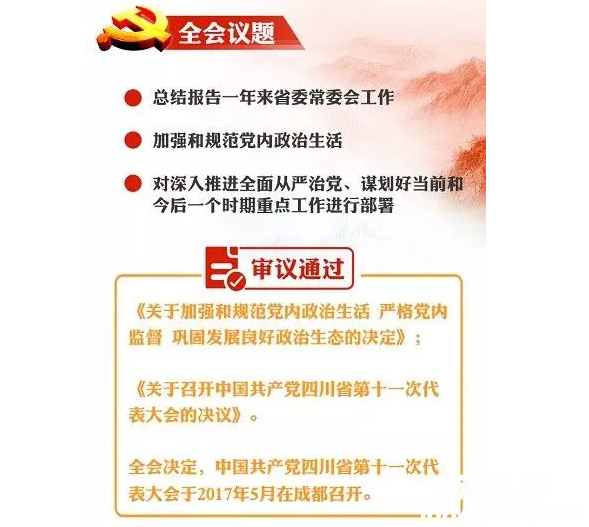 全会议题

• 总结报告一年来省委常委会工作

• 加强和规范党内政治生活

• 对深入推进全面从严治党、谋划好当前和今后一个时期重点工作进行部署

审议通过

《关于加强和规范党内政治生活 严格党内监督 巩固发展良好政治生态的决定》；

《关于召开中国共产党四川省第十一次代表大会的决议》。

全会决定，中国共产党四川省第十一次代表大会于2017年5月在成都召开。